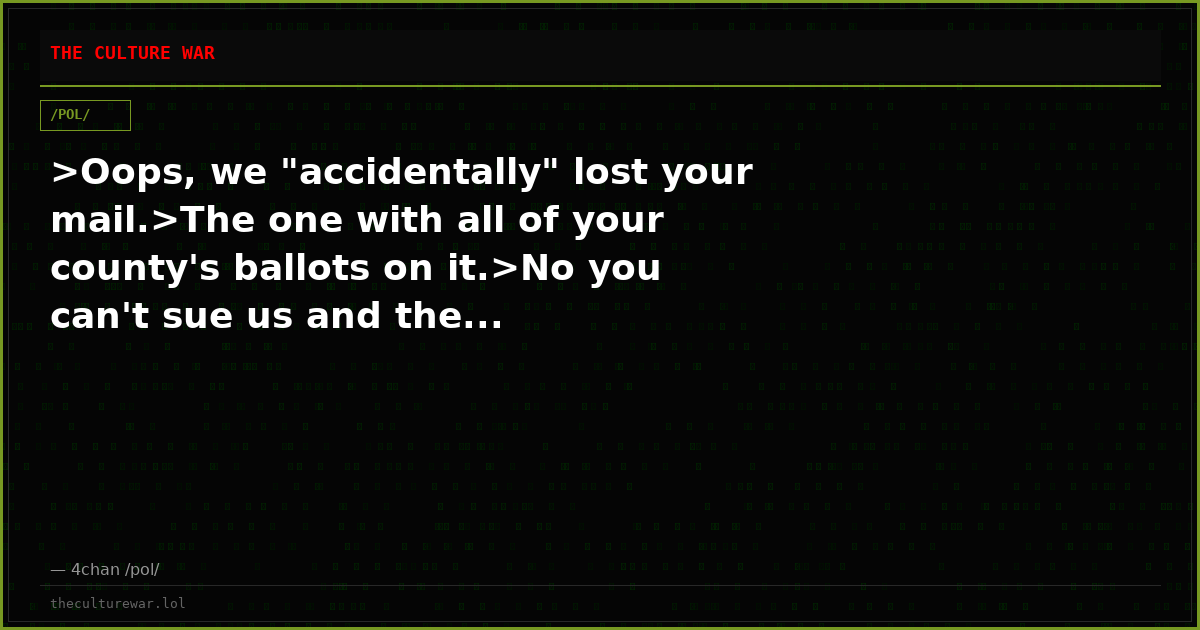 THE CULTURE WAR

/POL/

>Oops, we "accidentally" lost your mail.>The one with all of your county's ballots on it.>No you can't sue us and the...

— 4chan /pol/

theculturewar.lol